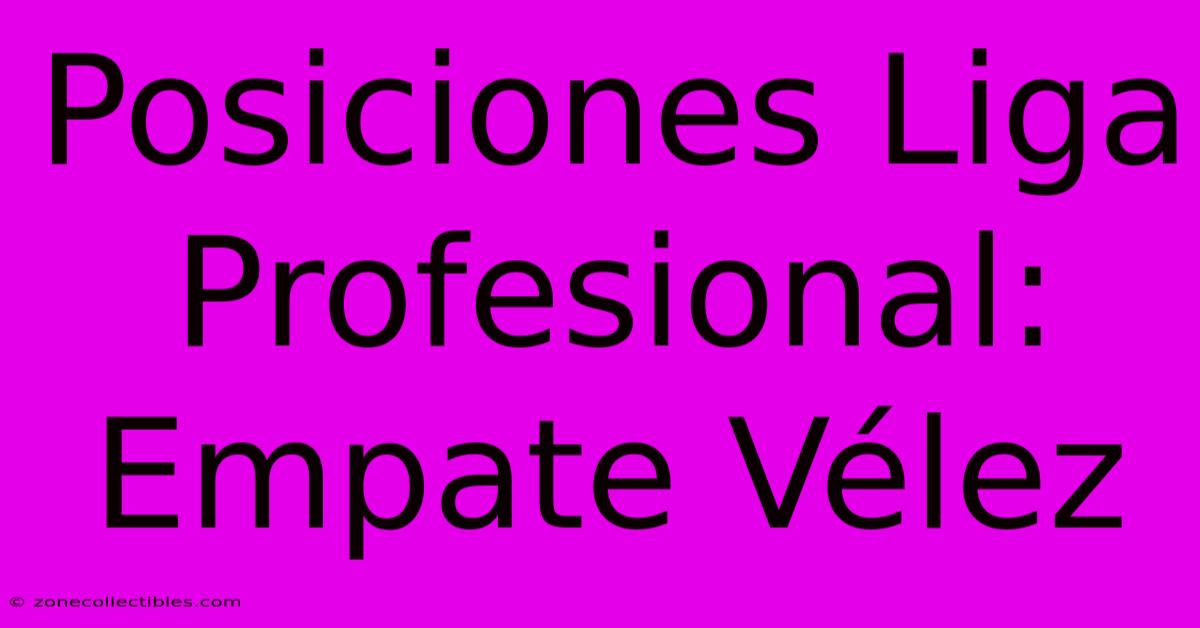 Posiciones Liga Profesional: Empate Vélez

© zonecollectibles.com